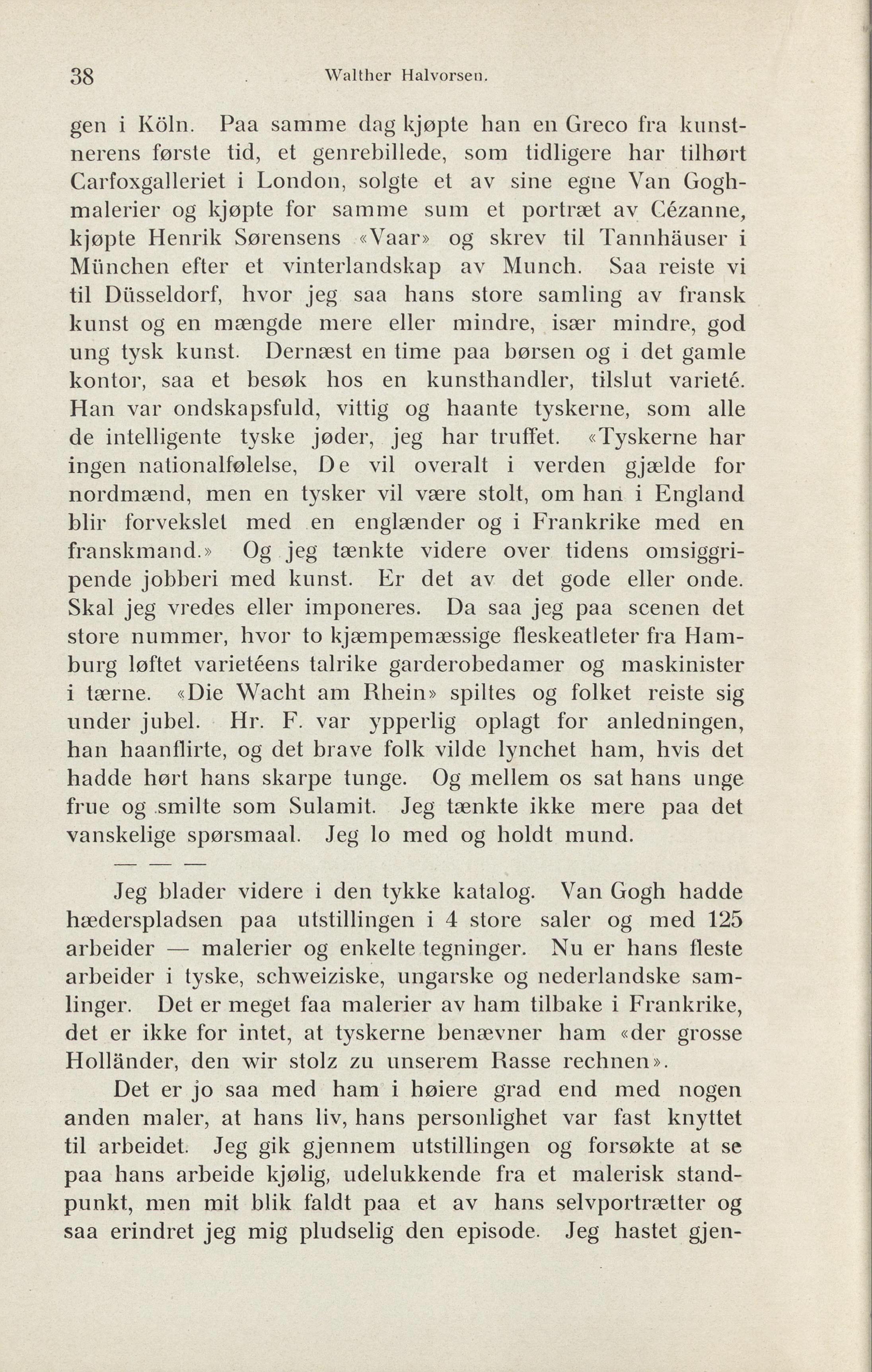 38 Walther Halvorsen.

gen i Köln. Paa samme dag kjøpte han en Greco fra kunstnerens første tid, et genrebillede, som tidligere har tilhørt Carfoxgalleriet i London, solgte et av sine egne Van Goghmalerier og kjøpte for samme sum et portræt av Cézanne, kjøpte Henrik Sørensens «Vaar» og skrev til Tannhäuser i München efter et vinterlandskap av Munch. Saa reiste vi til Düsseldorf, hvor jeg saa hans store samling av fransk kunst og en mængde mere eller mindre, især mindre, god ung tysk kunst. Dernæst en time paa børsen og i det gamle kontor, saa et besøk hos en kunsthandler, tilslut varieté. Han var ondskapsfuld, vittig og haante tyskerne, som alle de intelligente tyske jøder, jeg har truffet. «Tyskerne har ingen nationalfølelse, De vil overalt i verden gjælde for nordmænd, men en tysker vil være stolt, om han i England blir forvekslet med en englænder og i Frankrike med en franskmand.» Og jeg tænkte videre over tidens omsiggripende jobberi med kunst. Er det av det gode eller onde. Skal jeg vredes eller imponeres. Da saa jeg paa scenen det store nummer, hvor to kjæmpemæssige fleskeatleter fra Hamburg løftet varietéens talrike garderobedamer og maskinister i tærne. «Die Wacht am Rhein» spiltes og folket reiste sig under jubel. Hr. F. var ypperlig oplagt for anledningen, han haanflirte, og det brave folk vilde lynchet ham, hvis det hadde hørt hans skarpe tunge. Og mellem os sat hans unge frue og smilte som Sulamit. Jeg tænkte ikke mere paa det vanskelige spørsmaal. Jeg lo med og holdt mund.

— — —

Jeg blader videre i den tykke katalog. Van Gogh hadde hæderspladsen paa utstillingen i 4 store saler og med 125 arbeider — malerier og enkelte tegninger. Nu er hans fleste arbeider i tyske, schweiziske, ungarske og nederlandske samlinger. Det er meget faa malerier av ham tilbake i Frankrike, det er ikke for intet, at tyskerne benævner ham «der grosse Holländer, den wir stolz zu unserem Rasse rechnen».

Det er jo saa med ham i høiere grad end med nogen anden maler, at hans liv, hans personlighet var fast knyttet til arbeidet. Jeg gik gjennem utstillingen og forsøkte at se paa hans arbeide kjølig, udelukkende fra et malerisk standpunkt, men mit blik faldt paa et av hans selvportrætter og saa erindret jeg mig pludselig den episode. Jeg hastet gjen-